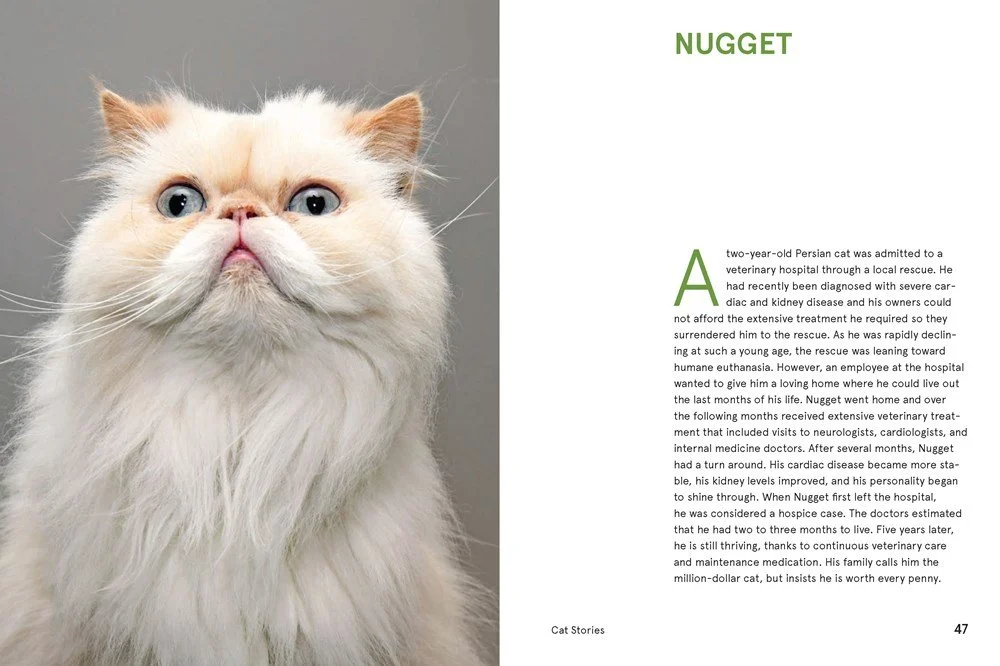 NUGGET

A two-year-old Persian cat was admitted to a veterinary hospital through a local rescue. He had recently been diagnosed with severe cardiac and kidney disease and his owners could not afford the extensive treatment he required so they surrendered him to the rescue. As he was rapidly declining at such a young age, the rescue was leaning toward humane euthanasia. However, an employee at the hospital wanted to give him a loving home where he could live out the last months of his life. Nugget went home and over the following months received extensive veterinary treatment that included visits to neurologists, cardiologists, and internal medicine doctors. After several months, Nugget had a turn around. His cardiac disease became more stable, his kidney levels improved, and his personality began to shine through. When Nugget first left the hospital, he was considered a hospice case. The doctors estimated that he had two to three months to live. Five years later, he is still thriving, thanks to continuous veterinary care and maintenance medication. His family calls him the million-dollar cat, but insists he is worth every penny.

Cat Stories

47